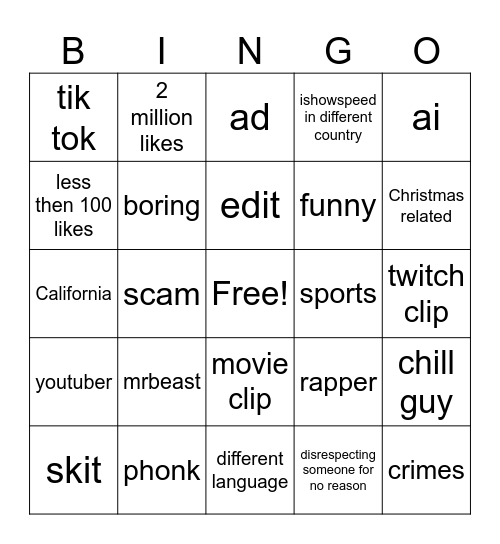 | B | I | N | G | O |
|---|---|---|---|---|
| tik tok | 2 million likes | ad | ishowspeed in different country | ai |
| less then 100 likes | boring | edit | funny | Christmas related |
| California | scam | Free! | sports | twitch clip |
| youtuber | mrbeast | movie clip | rapper | chill guy |
| skit | phonk | different language | disrespecting someone for no reason | crimes |